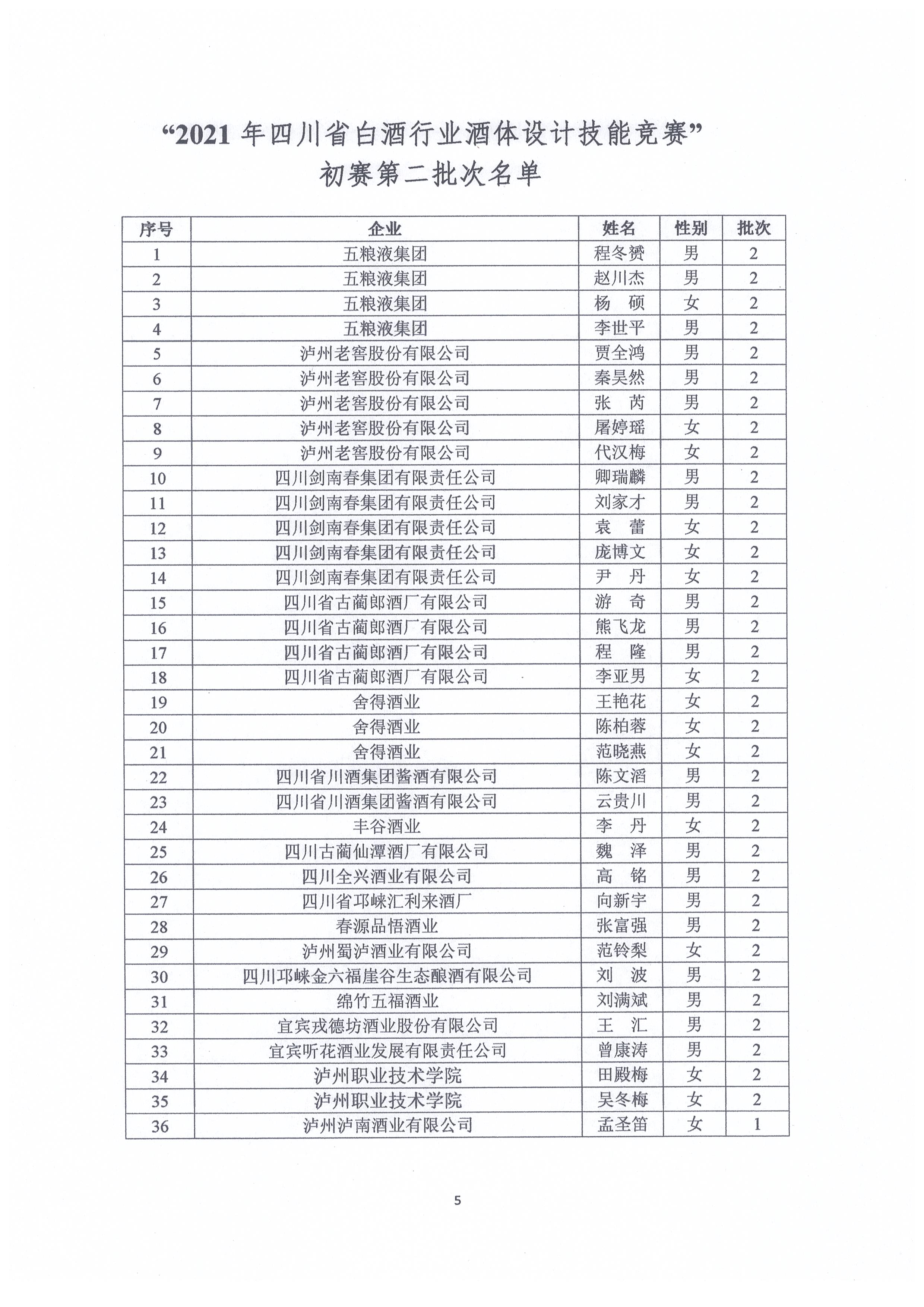 “2021 年四川省白酒行业酒体设计技能竞赛”
初赛第二批次名单

| 序号 | 企业 | 姓名 | 性别 | 批次 |
|---|---|---|---|---|
| 1 | 五粮液集团 | 程冬赟 | 男 | 2 |
| 2 | 五粮液集团 | 赵川杰 | 男 | 2 |
| 3 | 五粮液集团 | 杨 硕 | 女 | 2 |
| 4 | 五粮液集团 | 李世平 | 男 | 2 |
| 5 | 泸州老窖股份有限公司 | 贾全鸿 | 男 | 2 |
| 6 | 泸州老窖股份有限公司 | 秦昊然 | 男 | 2 |
| 7 | 泸州老窖股份有限公司 | 张 芮 | 男 | 2 |
| 8 | 泸州老窖股份有限公司 | 屠婷瑶 | 女 | 2 |
| 9 | 泸州老窖股份有限公司 | 代汉梅 | 女 | 2 |
| 10 | 四川剑南春集团有限责任公司 | 卿瑞麟 | 男 | 2 |
| 11 | 四川剑南春集团有限责任公司 | 刘家才 | 男 | 2 |
| 12 | 四川剑南春集团有限责任公司 | 袁 蕾 | 女 | 2 |
| 13 | 四川剑南春集团有限责任公司 | 庞博文 | 女 | 2 |
| 14 | 四川剑南春集团有限责任公司 | 尹 丹 | 女 | 2 |
| 15 | 四川省古蔺郎酒厂有限公司 | 游 奇 | 男 | 2 |
| 16 | 四川省古蔺郎酒厂有限公司 | 熊飞龙 | 男 | 2 |
| 17 | 四川省古蔺郎酒厂有限公司 | 程 隆 | 男 | 2 |
| 18 | 四川省古蔺郎酒厂有限公司 | 李亚男 | 女 | 2 |
| 19 | 舍得酒业 | 王艳花 | 女 | 2 |
| 20 | 舍得酒业 | 陈柏蓉 | 女 | 2 |
| 21 | 舍得酒业 | 范晓燕 | 女 | 2 |
| 22 | 四川省川酒集团酱酒有限公司 | 陈文滔 | 男 | 2 |
| 23 | 四川省川酒集团酱酒有限公司 | 云贵川 | 男 | 2 |
| 24 | 丰谷酒业 | 李 丹 | 女 | 2 |
| 25 | 四川古蔺仙潭酒厂有限公司 | 魏 泽 | 男 | 2 |
| 26 | 四川全兴酒业有限公司 | 高 铭 | 男 | 2 |
| 27 | 四川省邛崃汇利来酒厂 | 向新宇 | 男 | 2 |
| 28 | 春源品悟酒业 | 张富强 | 男 | 2 |
| 29 | 泸州蜀泸酒业有限公司 | 范铃梨 | 女 | 2 |
| 30 | 四川邛崃金六福崖谷生态酿酒有限公司 | 刘 波 | 男 | 2 |
| 31 | 绵竹五福酒业 | 刘满斌 | 男 | 2 |
| 32 | 宜宾戎德坊酒业股份有限公司 | 王 汇 | 男 | 2 |
| 33 | 宜宾听花酒业发展有限责任公司 | 曾康涛 | 男 | 2 |
| 34 | 泸州职业技术学院 | 田殿梅 | 女 | 2 |
| 35 | 泸州职业技术学院 | 吴冬梅 | 女 | 2 |
| 36 | 泸州泸南酒业有限公司 | 孟圣笛 | 女 | 1 |

5